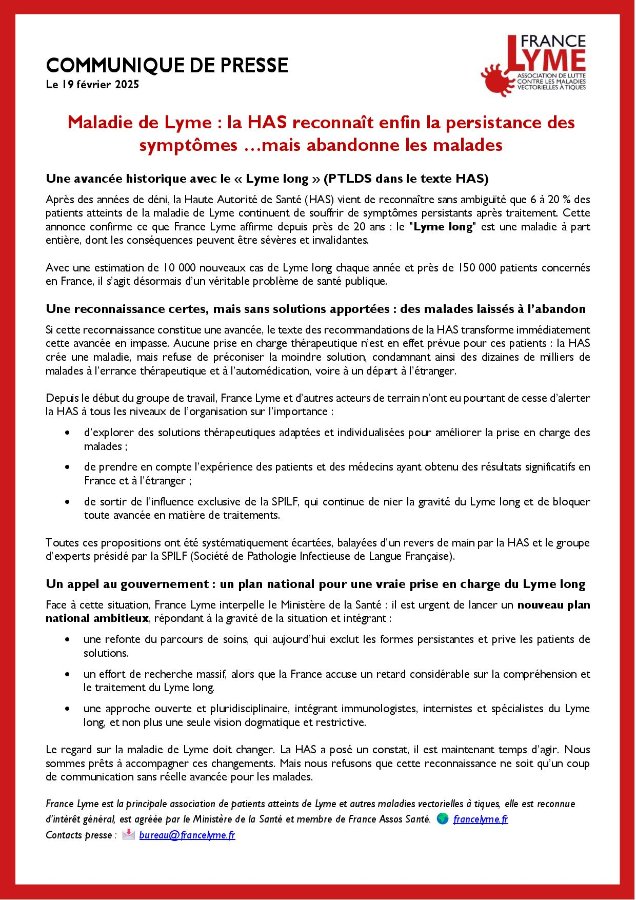 COMMUNIQUE DE PRESSE
Le 19 février 2025

FRANCE LYME
ASSOCIATION DE LUTTE CONTRE LES MALADIES VECTORIELLES À TIQUES

Maladie de Lyme : la HAS reconnaît enfin la persistance des symptômes …mais abandonne les malades

Une avancée historique avec le « Lyme long » (PTLDS dans le texte HAS)

Après des années de déni, la Haute Autorité de Santé (HAS) vient de reconnaître sans ambiguïté que 6 à 20 % des patients atteints de la maladie de Lyme continuent de souffrir de symptômes persistants après traitement. Cette annonce confirme ce que France Lyme affirme depuis près de 20 ans : le "Lyme long" est une maladie à part entière, dont les conséquences peuvent être sévères et invalidantes.

Avec une estimation de 10 000 nouveaux cas de Lyme long chaque année et près de 150 000 patients concernés en France, il s'agit désormais d'un véritable problème de santé publique.

Une reconnaissance certes, mais sans solutions apportées : des malades laissés à l'abandon

Si cette reconnaissance constitue une avancée, le texte des recommandations de la HAS transforme immédiatement cette avancée en impasse. Aucune prise en charge thérapeutique n'est en effet prévue pour ces patients : la HAS crée une maladie, mais refuse de préconiser la moindre solution, condamnant ainsi des dizaines de milliers de malades à l'errance thérapeutique et à l'automédication, voire à un départ à l'étranger.

Depuis le début du groupe de travail, France Lyme et d'autres acteurs de terrain n'ont eu pourtant de cesse d'alerter la HAS à tous les niveaux de l'organisation sur l'importance :

• d'explorer des solutions thérapeutiques adaptées et individualisées pour améliorer la prise en charge des malades ;

• de prendre en compte l'expérience des patients et des médecins ayant obtenu des résultats significatifs en France et à l'étranger ;

• de sortir de l'influence exclusive de la SPILF, qui continue de nier la gravité du Lyme long et de bloquer toute avancée en matière de traitements.

Toutes ces propositions ont été systématiquement écartées, balayées d'un revers de main par la HAS et le groupe d'experts présidé par la SPILF (Société de Pathologie Infectieuse de Langue Française).

Un appel au gouvernement : un plan national pour une vraie prise en charge du Lyme long

Face à cette situation, France Lyme interpelle le Ministère de la Santé : il est urgent de lancer un nouveau plan national ambitieux, répondant à la gravité de la situation et intégrant :

• une refonte du parcours de soins, qui aujourd'hui exclut les formes persistantes et prive les patients de solutions.

• un effort de recherche massif, alors que la France accuse un retard considérable sur la compréhension et le traitement du Lyme long.

• une approche ouverte et pluridisciplinaire, intégrant immunologistes, internistes et spécialistes du Lyme long, et non plus une seule vision dogmatique et restrictive.

Le regard sur la maladie de Lyme doit changer. La HAS a posé un constat, il est maintenant temps d'agir. Nous sommes prêts à accompagner ces changements. Mais nous refusons que cette reconnaissance ne soit qu'un coup de communication sans réelle avancée pour les malades.

France Lyme est la principale association de patients atteints de Lyme et autres maladies vectorielles à tiques, elle est reconnue d'intérêt général, est agréée par le Ministère de la Santé et membre de France Assos Santé. francelyme.fr
Contacts presse : bureau@francelyme.fr